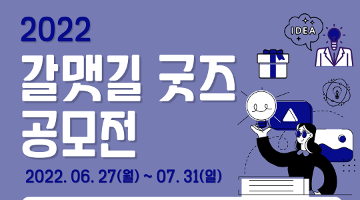 2022
갈맷길 굿즈
공모전
2022. 06. 27(월) ~ 07. 31(일)

IDEA